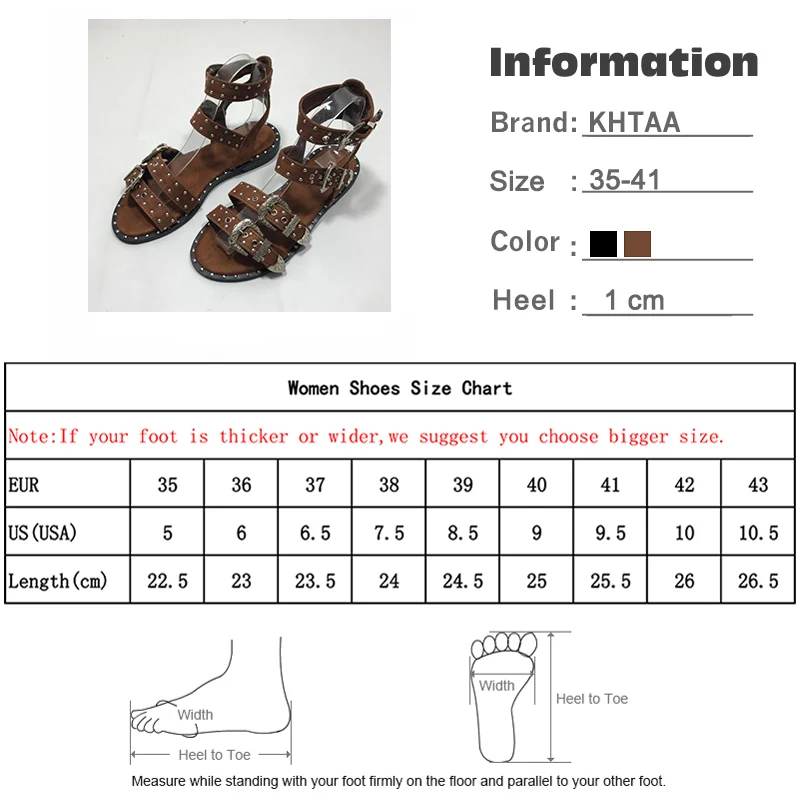 Information

Brand: KHTAA

Size : 35-41

Color :

Heel : 1 cm

Women Shoes Size Chart

Note:If your foot is thicker or wider,we suggest you choose bigger size.

| EUR | 35 | 36 | 37 | 38 | 39 | 40 | 41 | 42 | 43 |
|---|---|---|---|---|---|---|---|---|---|
| US(USA) | 5 | 6 | 6.5 | 7.5 | 8.5 | 9 | 9.5 | 10 | 10.5 |
| Length(cm) | 22.5 | 23 | 23.5 | 24 | 24.5 | 25 | 25.5 | 26 | 26.5 |

Width

Heel to Toe

Width

Heel to Toe

Measure while standing with your foot firmly on the floor and parallel to your other foot.